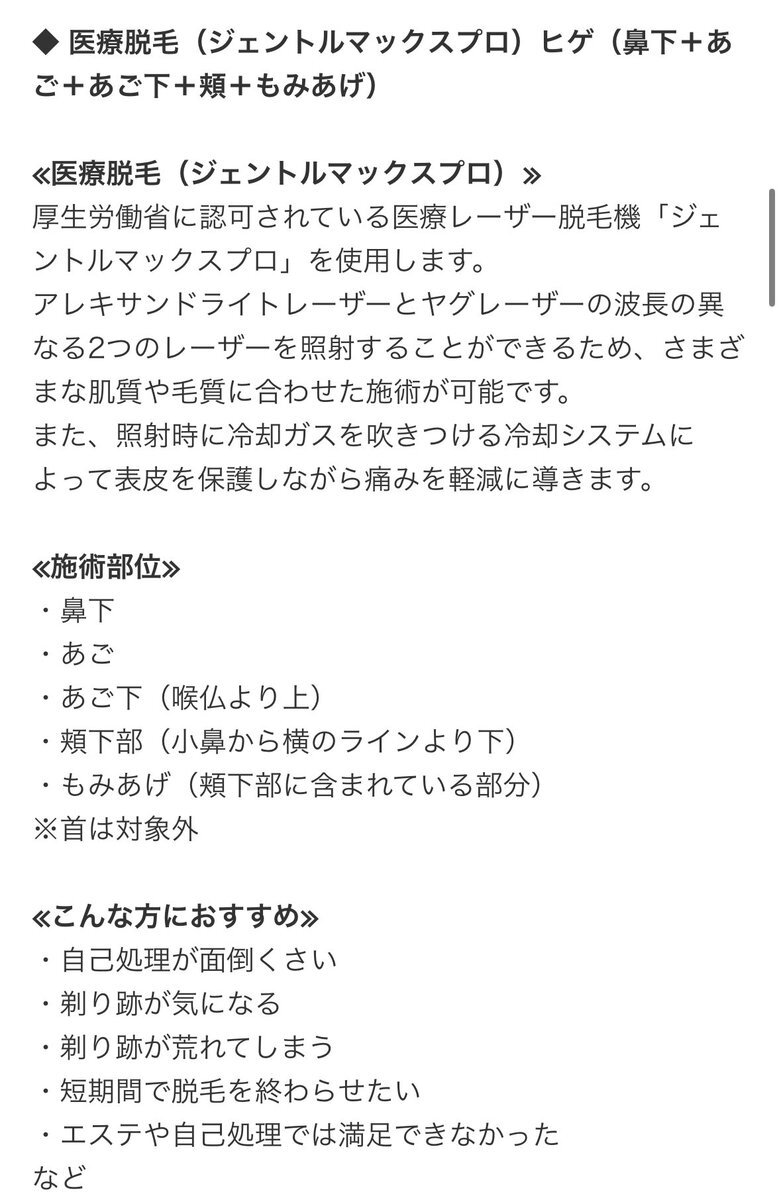 ◆ 医療脱毛（ジェントルマックスプロ）ヒゲ（鼻下＋あご＋あご下＋頬＋もみあげ）

≪医療脱毛（ジェントルマックスプロ）≫
厚生労働省に認可されている医療レーザー脱毛機「ジェントルマックスプロ」を使用します。
アレキサンドライトレーザーとヤグレーザーの波長の異なる2つのレーザーを照射することができるため、さまざまな肌質や毛質に合わせた施術が可能です。
また、照射時に冷却ガスを吹きつける冷却システムによって表皮を保護しながら痛みを軽減に導きます。

≪施術部位≫
・鼻下
・あご
・あご下（喉仏より上）
・頬下部（小鼻から横のラインより下）
・もみあげ（頬下部に含まれている部分）
※首は対象外

≪こんな方におすすめ≫
・自己処理が面倒くさい
・剃り跡が気になる
・剃り跡が荒れてしまう
・短期間で脱毛を終わらせたい
・エステや自己処理では満足できなかった
など